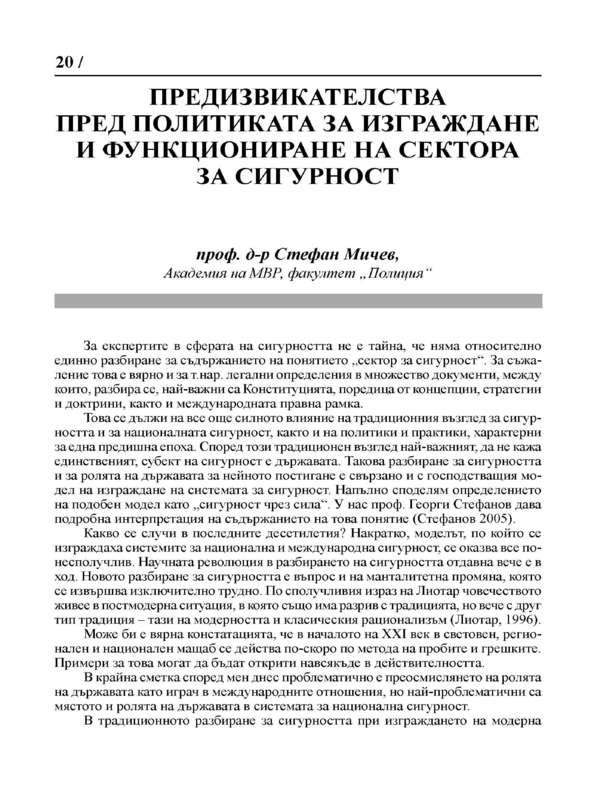 20 /

ПРЕДИЗВИКАТЕЛСТВА ПРЕД ПОЛИТИКАТА ЗА ИЗГРАЖДАНЕ И ФУНКЦИОНИРАНЕ НА СЕКТОРА ЗА СИГУРНОСТ

проф. д-р Стефан Мичев,
Академия на МВР, факултет „Полиция“

За експертите в сферата на сигурността не е тайна, че няма относително единно разбиране за съдържанието на понятието „сектор за сигурност“. За съжаление това е вярно и за т.нар. легални определения в множество документи, между които, разбира се, най-важни са Конституцията, поредица от концепции, стратегии и доктрини, както и международната правна рамка.

Това се дължи на все още силното влияние на традиционния възглед за сигурността и за националната сигурност, както и на политики и практики, характерни за една предишна епоха. Според този традиционен възглед най-важният, да не кажа единственият, субект на сигурност е държавата. Такова разбиране за сигурността и за ролята на държавата за нейното постигане е свързано и с господстващия модел на изграждане на системата за сигурност. Напълно споделям определението на подобен модел като „сигурност чрез сила“. У нас проф. Георги Стефанов дава подробна интерпретация на съдържанието на това понятие (Стефанов 2005).

Какво се случи в последните десетилетия? Накратко, моделът, по който се изграждаха системите за национална и международна сигурност, се оказва все по-несполучлив. Научната революция в разбирането на сигурността отдавна вече е в ход. Новото разбиране за сигурността е въпрос и на манталитетна промяна, която се извършва изключително трудно. По сполучливия израз на Лиотар човечеството живее в постмодерна ситуация, в която също има разрив с традицията, но вече с друг тип традиция – тази на модерността и класическия рационализъм (Лиотар, 1996).

Може би е вярна констатацията, че в началото на XXI век в световен, регионален и национален мащаб се действа по-скоро по метода на пробите и грешките. Примери за това могат да бъдат открити навсякъде в действителността.

В крайна сметка според мен днес проблематично е преосмислянето на ролята на държавата като играч в международните отношения, но най-проблематични са мястото и ролята на държавата в системата за национална сигурност.

В традиционното разбиране за сигурността при изграждането на модерна